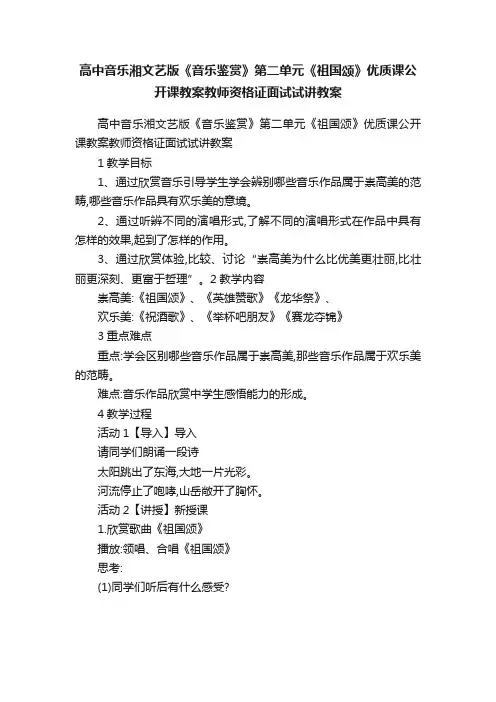 高中音乐湘文艺版《音乐鉴赏》第二单元《祖国颂》优质课公开课教案教师资格证面试试讲教案

高中音乐湘文艺版《音乐鉴赏》第二单元《祖国颂》优质课公开课教案教师资格证面试试讲教案

1 教学目标

1、通过欣赏音乐引导学生学会辨别哪些音乐作品属于崇高美的范畴,哪些音乐作品具有欢乐美的意境。

2、通过听辨不同的演唱形式,了解不同的演唱形式在作品中具有怎样的效果,起到了怎样的作用。

3、通过欣赏体验,比较、讨论“崇高美为什么比优美更壮丽,比壮丽更深刻、更富于哲理”。2 教学内容

崇高美:《祖国颂》、《英雄赞歌》《龙华祭》、

欢乐美:《祝酒歌》、《举杯吧朋友》《赛龙夺锦》

3 重点难点

重点:学会区别哪些音乐作品属于崇高美,那些音乐作品属于欢乐美的范畴。

难点:音乐作品欣赏中学生感悟能力的形成。

4 教学过程

活动 1【导入】导入

请同学们朗诵一段诗

太阳跳出了东海,大地一片光彩。

河流停止了咆哮,山岳敞开了胸怀。

活动 2【讲授】新授课

1.欣赏歌曲《祖国颂》

播放:领唱、合唱《祖国颂》

思考:

(1)同学们听后有什么感受?